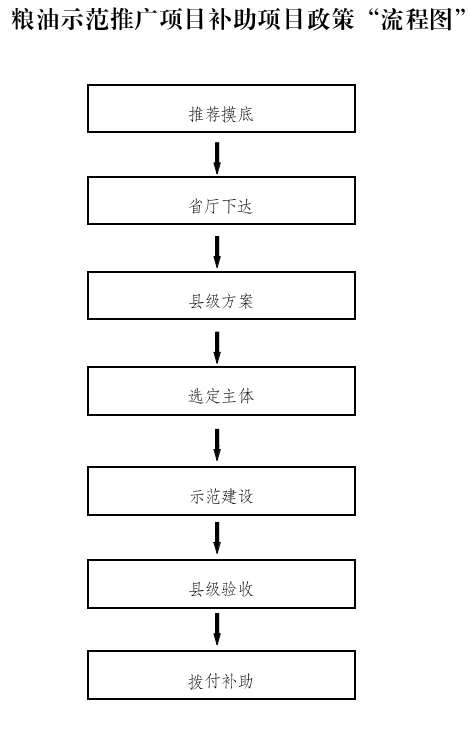 粮油示范推广项目补助项目政策“流程图”

推荐摸底

省厅下达

县级方案

选定主体

示范建设

县级验收

拨付补助